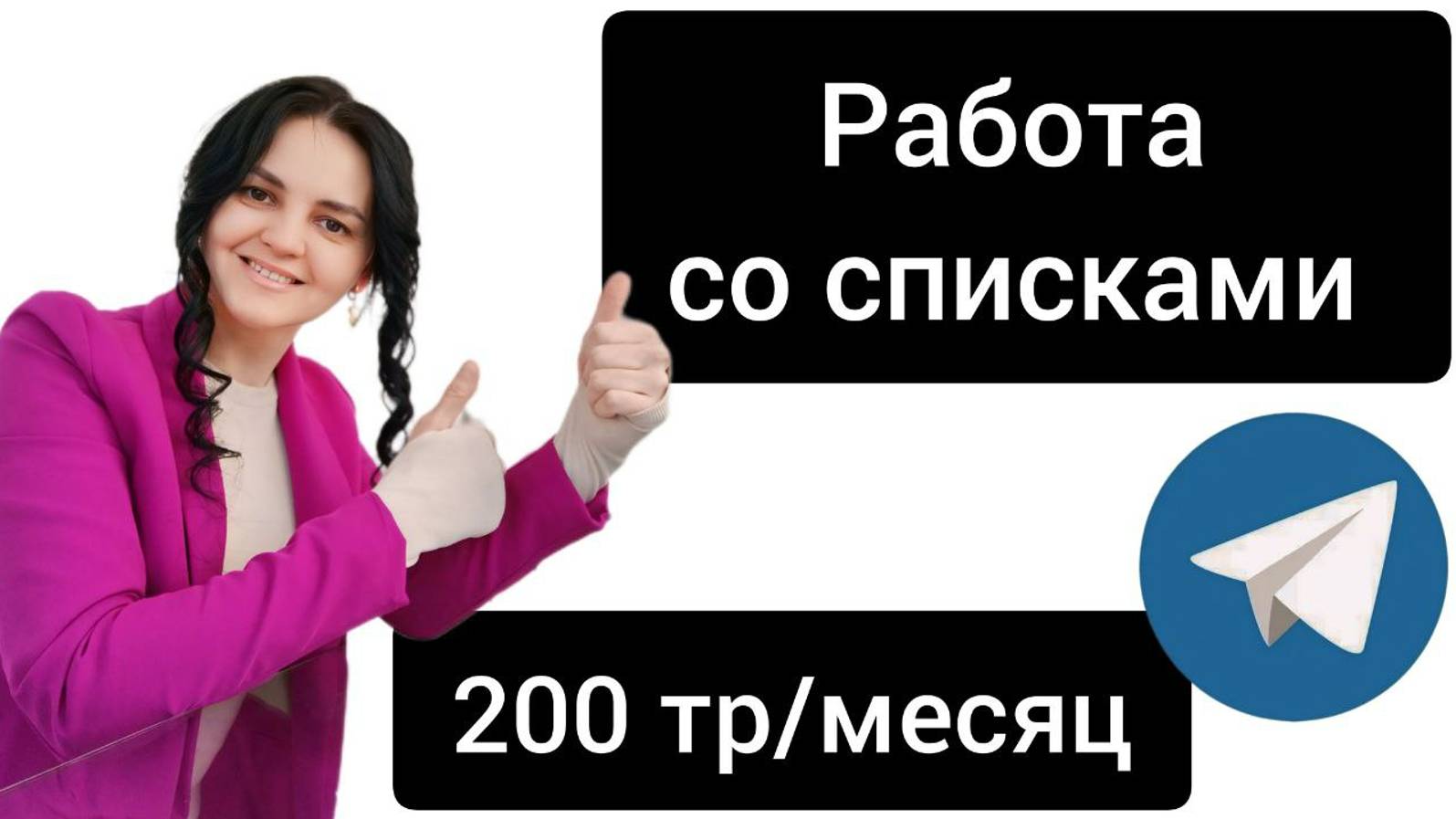 Работа со списками

200 тр/месяц